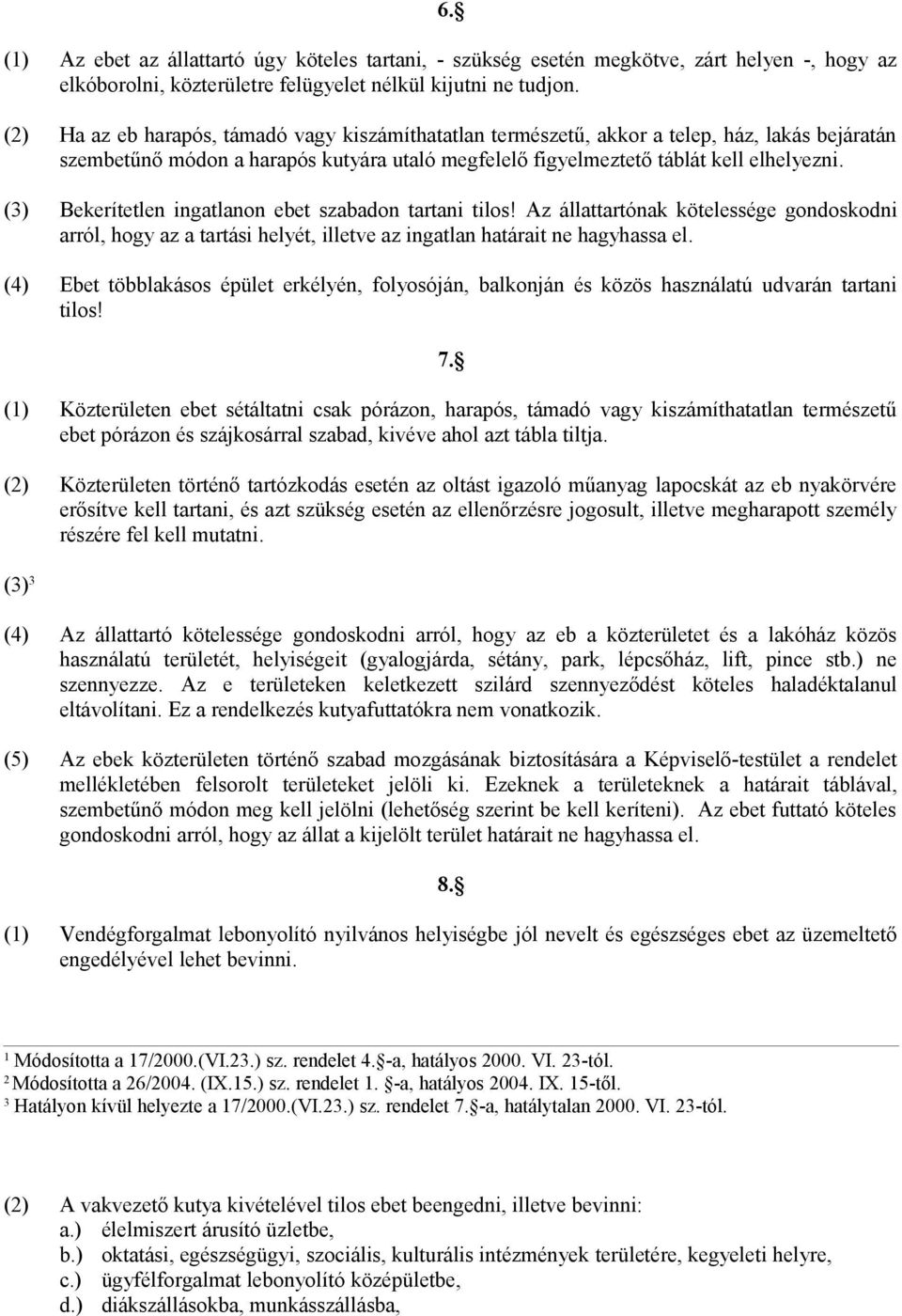 6.§

(1) Az ebet az állattartó úgy köteles tartani, - szükség esetén megkötve, zárt helyen -, hogy az elkóborolni, közterületre felügyelet nélkül kijutni ne tudjon.

(2) Ha az eb harapós, támadó vagy kiszámíthatatlan természetű, akkor a telep, ház, lakás bejáratán szembetűnő módon a harapós kutyára utaló megfelelő figyelmeztető táblát kell elhelyezni.

(3) Bekerítetlen ingatlanon ebet szabadon tartani tilos! Az állattartónak kötelessége gondoskodni arról, hogy az a tartási helyét, illetve az ingatlan határait ne hagyhassa el.

(4) Ebet többlakásos épület erkélyén, folyosóján, balkonján és közös használatú udvarán tartani tilos!

7.§

(1) Közterületen ebet sétáltatni csak pórázon, harapós, támadó vagy kiszámíthatatlan természetű ebet pórázon és szájkosárral szabad, kivéve ahol azt tábla tiltja.

(2) Közterületen történő tartózkodás esetén az oltást igazoló műanyag lapocskát az eb nyakörvére erősítve kell tartani, és azt szükség esetén az ellenőrzésre jogosult, illetve megharapott személy részére fel kell mutatni.

(3)$^3$

(4) Az állattartó kötelessége gondoskodni arról, hogy az eb a közterületet és a lakóház közös használatú területét, helyiségeit (gyalogjárda, sétány, park, lépcsőház, lift, pince stb.) ne szennyezze. Az e területeken keletkezett szilárd szennyeződést köteles haladéktalanul eltávolítani. Ez a rendelkezés kutyafuttatókra nem vonatkozik.

(5) Az ebek közterületen történő szabad mozgásának biztosítására a Képviselő-testület a rendelet mellékletében felsorolt területeket jelöli ki. Ezeknek a területeknek a határait táblával, szembetűnő módon meg kell jelölni (lehetőség szerint be kell keríteni). Az ebet futtató köteles gondoskodni arról, hogy az állat a kijelölt terület határait ne hagyhassa el.

8.§

(1) Vendégforgalmat lebonyolító nyilvános helyiségbe jól nevelt és egészséges ebet az üzemeltető engedélyével lehet bevinni.

$^1$ Módosította a 17/2000.(VI.23.) sz. rendelet 4.§-a, hatályos 2000. VI. 23-tól.
$^2$ Módosította a 26/2004. (IX.15.) sz. rendelet 1. §-a, hatályos 2004. IX. 15-től.
$^3$ Hatályon kívül helyezte a 17/2000.(VI.23.) sz. rendelet 7.§-a, hatálytalan 2000. VI. 23-tól.

(2) A vakvezető kutya kivételével tilos ebet beengedni, illetve bevinni:
a.) élelmiszert árusító üzletbe,
b.) oktatási, egészségügyi, szociális, kulturális intézmények területére, kegyeleti helyre,
c.) ügyfélforgalmat lebonyolító középületbe,
d.) diákszállásokba, munkásszállásba,